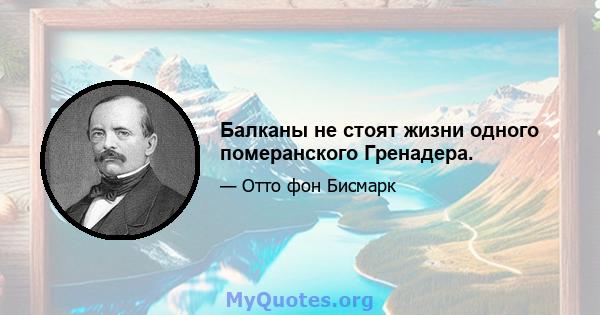 Балканы не стоят жизни одного померанского Гренадера.

— Отто фон Бисмарк

MyQuotes.org